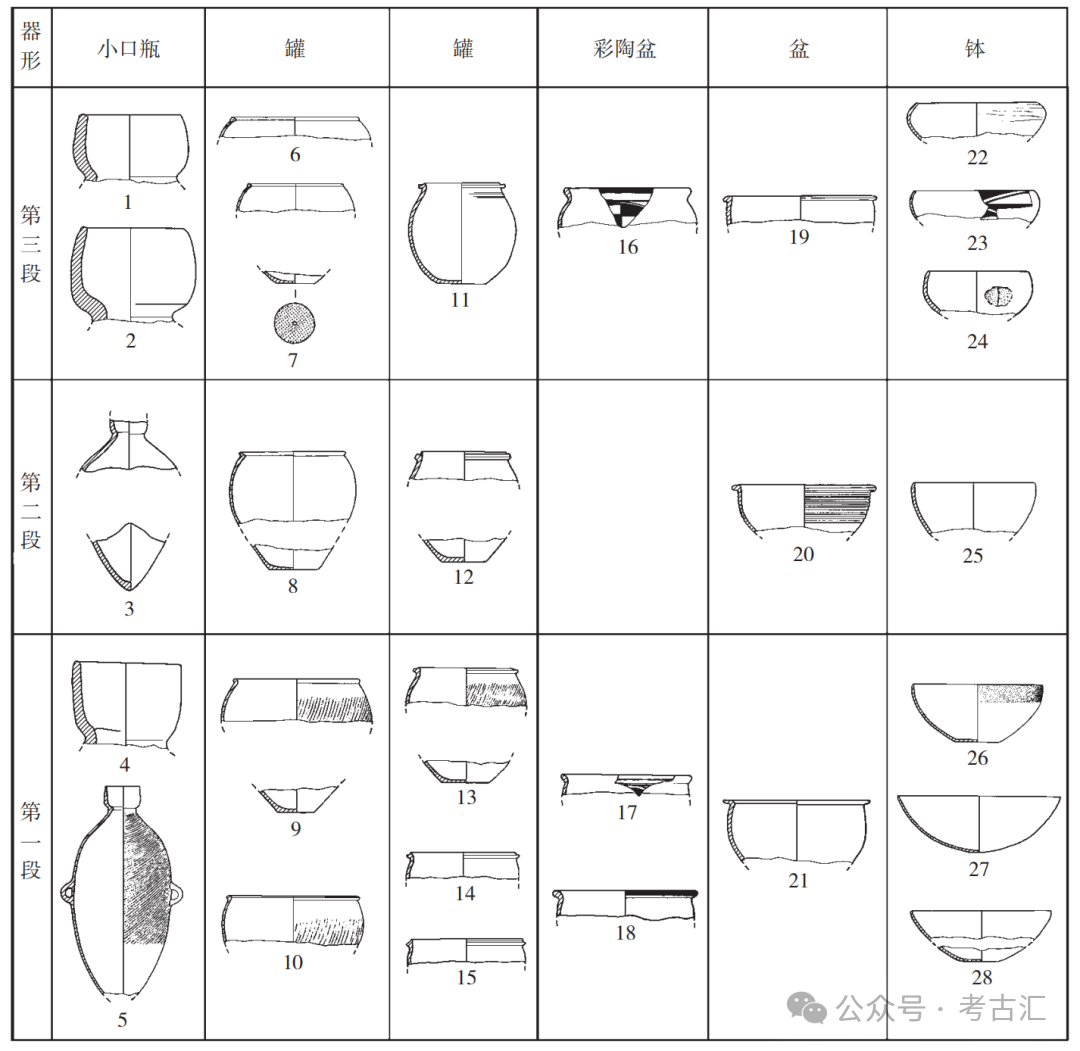 | 器形 | 小口瓶 | 罐 | 罐 | 彩陶盆 | 盆 | 钵 |
|---|---|---|---|---|---|---|
| 第三段 | 1 2 | 6 7 | 11 | 16 | 19 | 22 23 24 |
| 第二段 | 3 | 8 | 12 | | 20 | 25 |
| 第一段 | 4 5 | 9 10 | 13 14 15 | 17 18 | 21 | 26 27 28 |

公众号 · 考古汇